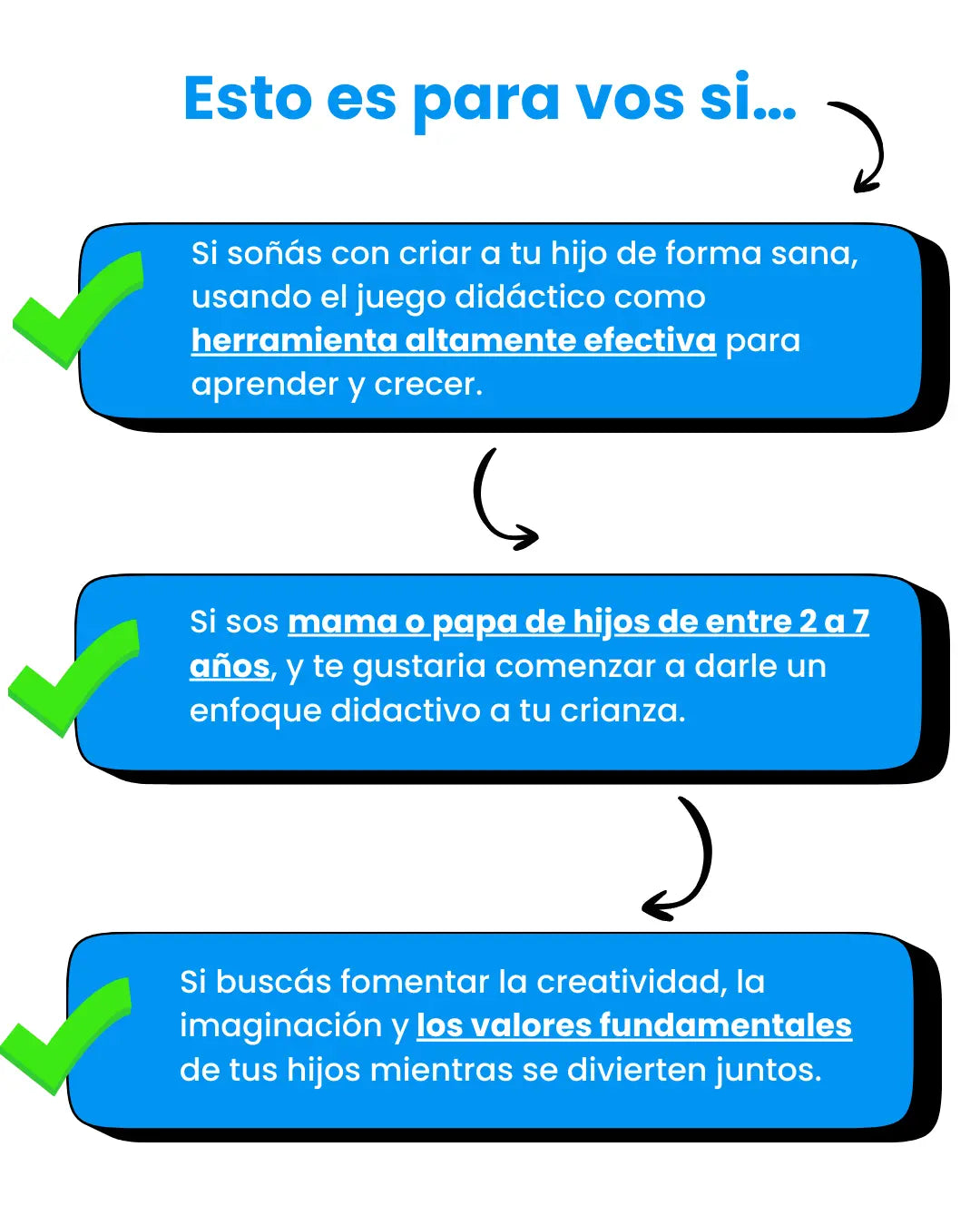 Esto es para vos si...

Si soñás con criar a tu hijo de forma sana, usando el juego didáctico como herramienta altamente efectiva para aprender y crecer.

Si sos mama o papa de hijos de entre 2 a 7 años, y te gustaria comenzar a darle un enfoque didactivo a tu crianza.

Si buscás fomentar la creatividad, la imaginación y los valores fundamentales de tus hijos mientras se divierten juntos.